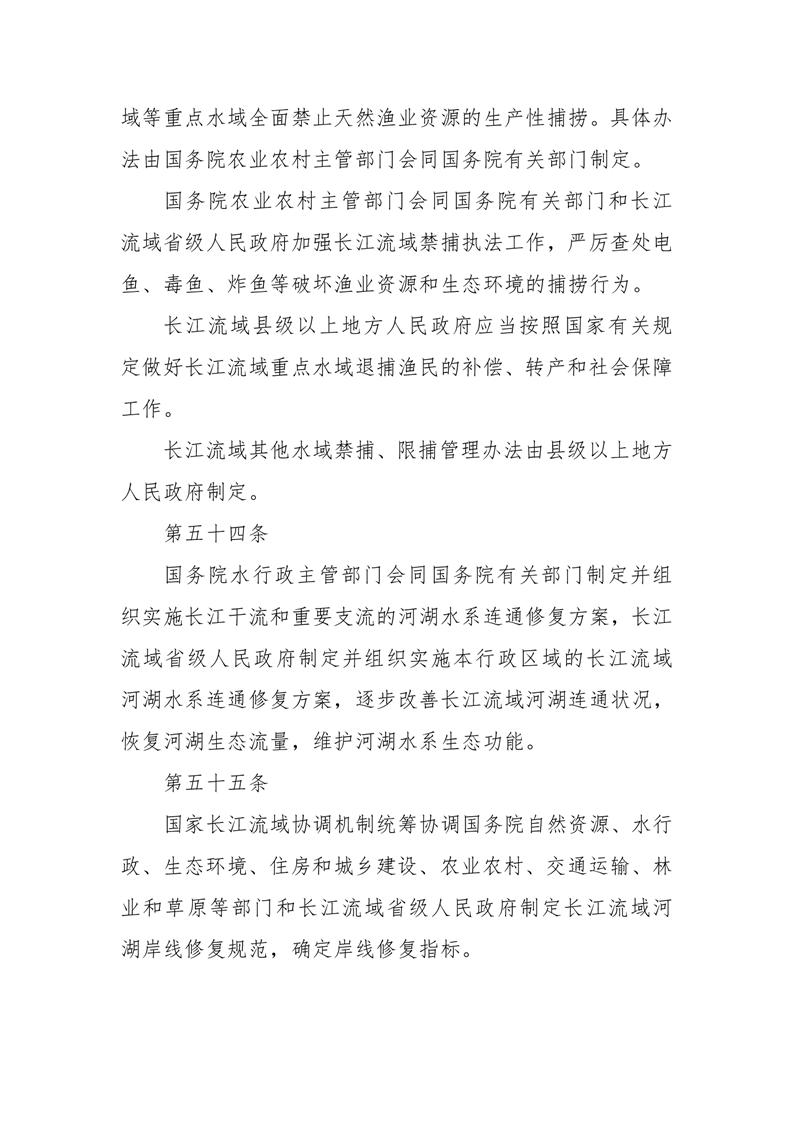 域等重点水域全面禁止天然渔业资源的生产性捕捞。具体办法由国务院农业农村主管部门会同国务院有关部门制定。

国务院农业农村主管部门会同国务院有关部门和长江流域省级人民政府加强长江流域禁捕执法工作，严厉查处电鱼、毒鱼、炸鱼等破坏渔业资源和生态环境的捕捞行为。

长江流域县级以上地方人民政府应当按照国家有关规定做好长江流域重点水域退捕渔民的补偿、转产和社会保障工作。

长江流域其他水域禁捕、限捕管理办法由县级以上地方人民政府制定。

第五十四条

国务院水行政主管部门会同国务院有关部门制定并组织实施长江干流和重要支流的河湖水系连通修复方案，长江流域省级人民政府制定并组织实施本行政区域的长江流域河湖水系连通修复方案，逐步改善长江流域河湖连通状况，恢复河湖生态流量，维护河湖水系生态功能。

第五十五条

国家长江流域协调机制统筹协调国务院自然资源、水行政、生态环境、住房和城乡建设、农业农村、交通运输、林业和草原等部门和长江流域省级人民政府制定长江流域河湖岸线修复规范，确定岸线修复指标。